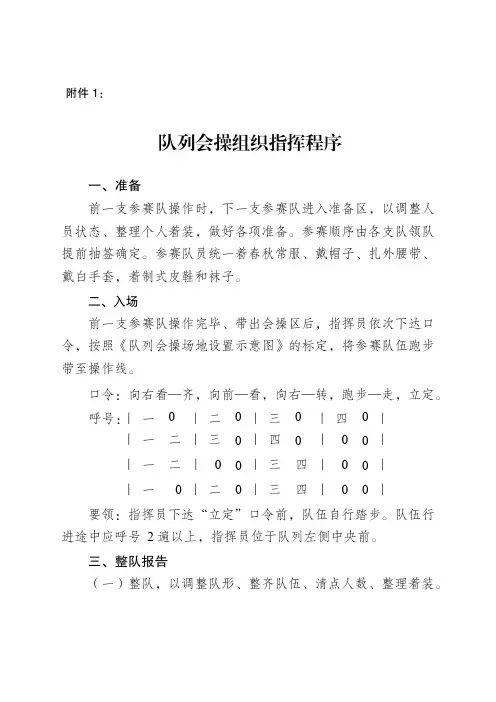 附件 1：

队列会操组织指挥程序

一、准备

前一支参赛队操作时，下一支参赛队进入准备区，以调整人员状态、整理个人着装，做好各项准备。参赛顺序由各支队领队提前抽签确定。参赛队员统一着春秋常服、戴帽子、扎外腰带、戴白手套，着制式皮鞋和袜子。

二、入场

前一支参赛队操作完毕、带出会操区后，指挥员依次下达口令，按照《队列会操场地设置示意图》的标定，将参赛队伍跑步带至操作线。

口令：向右看—齐，向前—看，向右—转，跑步—走，立定。

呼号：| 一 0 | 二 0 | 三 0 | 四 0 |
| 一 二 | 三 0 | 四 0 | 0 0 |
| 一 二 | 0 0 | 三 四 | 0 0 |
| 一 0 | 二 0 | 三 四 | 0 0 |

要领：指挥员下达“立定”口令前，队伍自行踏步。队伍行进途中应呼号 2 遍以上，指挥员位于队列左侧中央前。

三、整队报告

（一）整队，以调整队形、整齐队伍、清点人数、整理着装。